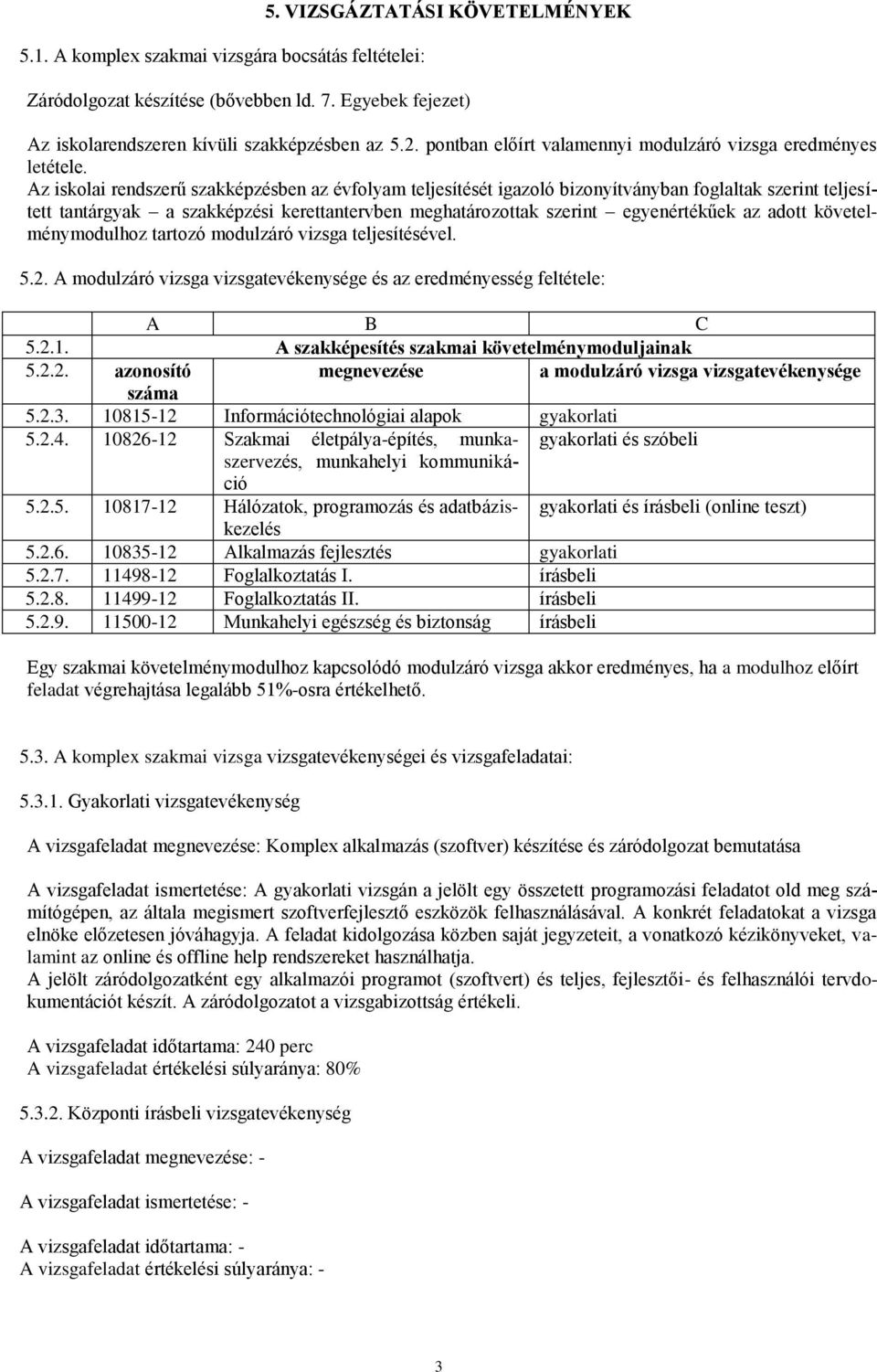 5. VIZSGÁZTATÁSI KÖVETELMÉNYEK

5.1. A komplex szakmai vizsgára bocsátás feltételei:

Záródolgozat készítése (bővebben ld. 7. Egyebek fejezet)

Az iskolarendszeren kívüli szakképzésben az 5.2. pontban előírt valamennyi modulzáró vizsga eredményes letétele.
Az iskolai rendszerű szakképzésben az évfolyam teljesítését igazoló bizonyítványban foglaltak szerint teljesített tantárgyak – a szakképzési kerettantervben meghatározottak szerint – egyenértékűek az adott követelménymodulhoz tartozó modulzáró vizsga teljesítésével.

5.2. A modulzáró vizsga vizsgatevékenysége és az eredményesség feltétele:

| | A | B | C |
|---|---|---|---|
| 5.2.1. | A szakképesítés szakmai követelménymoduljainak | | |
| 5.2.2. | azonosító száma | megnevezése | a modulzáró vizsga vizsgatevékenysége |
| 5.2.3. | 10815-12 | Információtechnológiai alapok | gyakorlati |
| 5.2.4. | 10826-12 | Szakmai életpálya-építés, munkaszervezés, munkahelyi kommunikáció | gyakorlati és szóbeli |
| 5.2.5. | 10817-12 | Hálózatok, programozás és adatbáziskezelés | gyakorlati és írásbeli (online teszt) |
| 5.2.6. | 10835-12 | Alkalmazás fejlesztés | gyakorlati |
| 5.2.7. | 11498-12 | Foglalkoztatás I. | írásbeli |
| 5.2.8. | 11499-12 | Foglalkoztatás II. | írásbeli |
| 5.2.9. | 11500-12 | Munkahelyi egészség és biztonság | írásbeli |

Egy szakmai követelménymodulhoz kapcsolódó modulzáró vizsga akkor eredményes, ha a modulhoz előírt feladat végrehajtása legalább 51%-osra értékelhető.

5.3. A komplex szakmai vizsga vizsgatevékenységei és vizsgafeladatai:

5.3.1. Gyakorlati vizsgatevékenység

A vizsgafeladat megnevezése: Komplex alkalmazás (szoftver) készítése és záródolgozat bemutatása

A vizsgafeladat ismertetése: A gyakorlati vizsgán a jelölt egy összetett programozási feladatot old meg számítógépen, az általa megismert szoftverfejlesztő eszközök felhasználásával. A konkrét feladatokat a vizsga elnöke előzetesen jóváhagyja. A feladat kidolgozása közben saját jegyzeteit, a vonatkozó kézikönyveket, valamint az online és offline help rendszereket használhatja.
A jelölt záródolgozatként egy alkalmazói programot (szoftvert) és teljes, fejlesztői- és felhasználói tervdokumentációt készít. A záródolgozatot a vizsgabizottság értékeli.

A vizsgafeladat időtartama: 240 perc
A vizsgafeladat értékelési súlyaránya: 80%

5.3.2. Központi írásbeli vizsgatevékenység

A vizsgafeladat megnevezése: -

A vizsgafeladat ismertetése: -

A vizsgafeladat időtartama: -
A vizsgafeladat értékelési súlyaránya: -

3